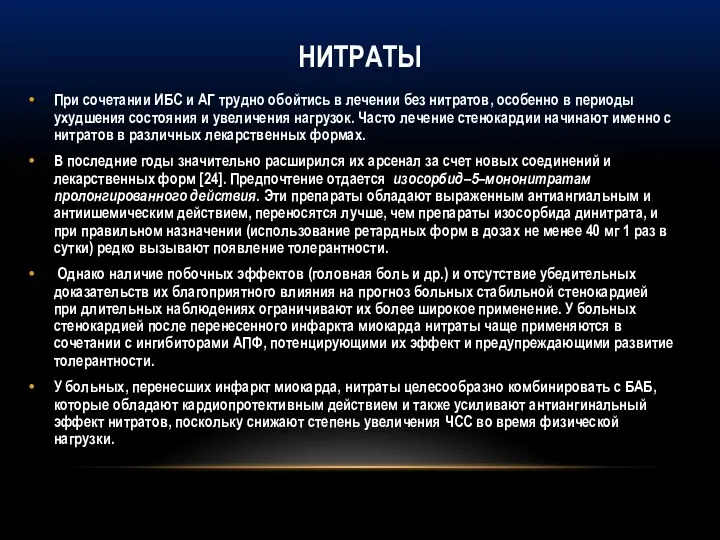 НИТРАТЫ

• При сочетании ИБС и АГ трудно обойтись в лечении без нитратов, особенно в периоды ухудшения состояния и увеличения нагрузок. Часто лечение стенокардии начинают именно с нитратов в различных лекарственных формах.

• В последние годы значительно расширился их арсенал за счет новых соединений и лекарственных форм [24]. Предпочтение отдается изосорбид–5–мононитратам пролонгированного действия. Эти препараты обладают выраженным антиангиальным и антиишемическим действием, переносятся лучше, чем препараты изосорбида динитрата, и при правильном назначении (использование ретардных форм в дозах не менее 40 мг 1 раз в сутки) редко вызывают появление толерантности.

• Однако наличие побочных эффектов (головная боль и др.) и отсутствие убедительных доказательств их благоприятного влияния на прогноз больных стабильной стенокардией при длительных наблюдениях ограничивают их более широкое применение. У больных стенокардией после перенесенного инфаркта миокарда нитраты чаще применяются в сочетании с ингибиторами АПФ, потенцирующими их эффект и предупреждающими развитие толерантности.

• У больных, перенесших инфаркт миокарда, нитраты целесообразно комбинировать с БАБ, которые обладают кардиопротективным действием и также усиливают антиангинальный эффект нитратов, поскольку снижают степень увеличения ЧСС во время физической нагрузки.